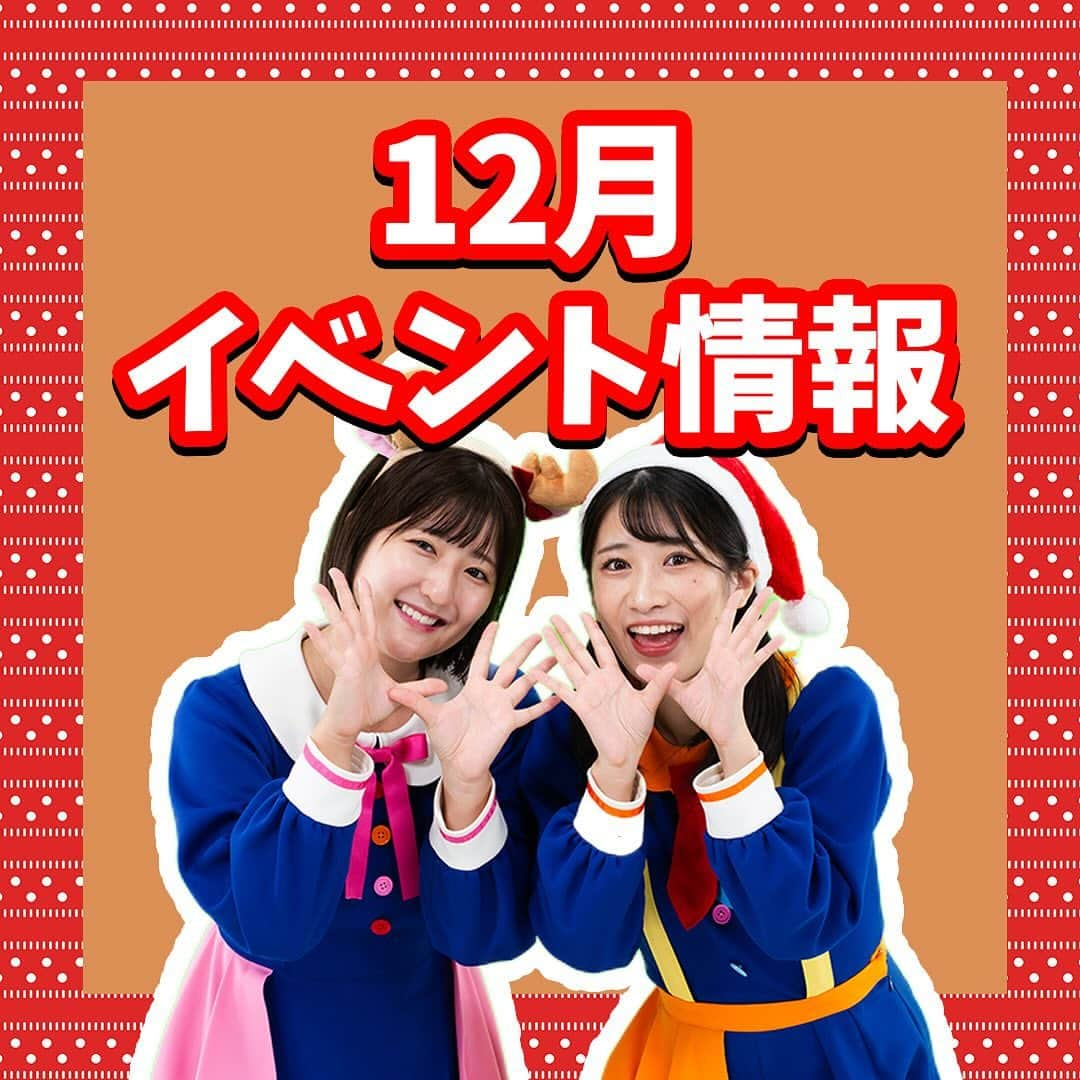 12月
イベント情報